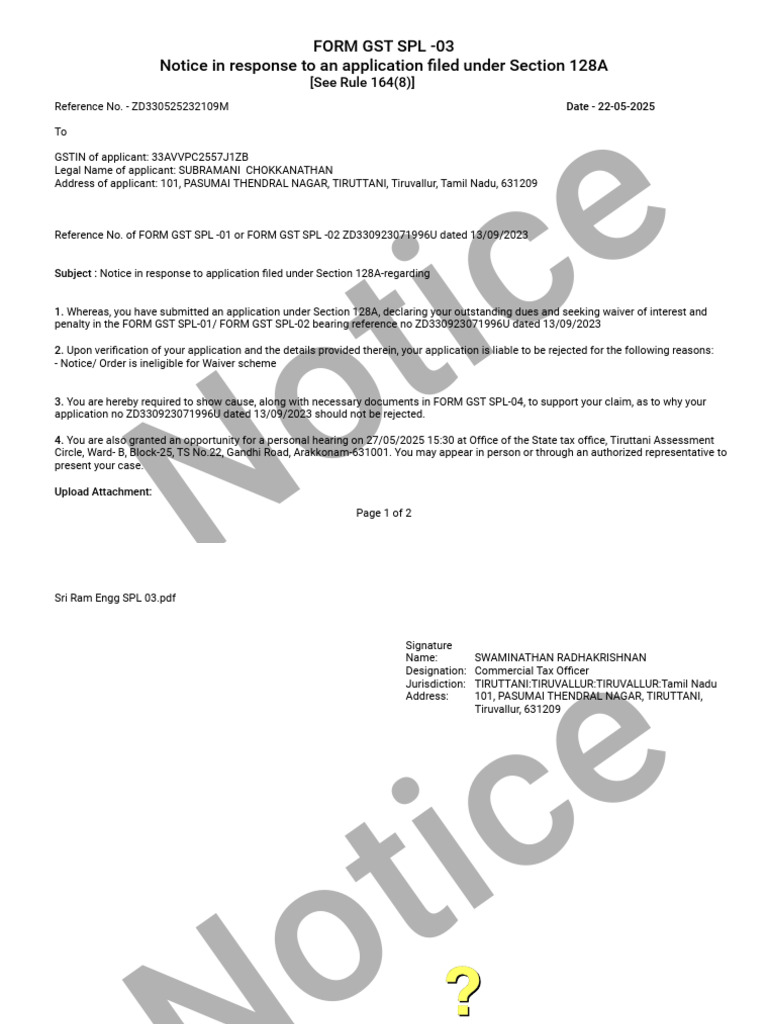 FORM GST SPL -03
Notice in response to an application filed under Section 128A
[See Rule 164(8)]

Reference No. - ZD330525232109M

Date - 22-05-2025

To

GSTIN of applicant: 33AVVPC2557J1ZB
Legal Name of applicant: SUBRAMANI CHOKKANATHAN
Address of applicant: 101, PASUMAI THENDRAL NAGAR, TIRUTTANI, Tiruvallur, Tamil Nadu, 631209

Reference No. of FORM GST SPL -01 or FORM GST SPL -02 ZD330923071996U dated 13/09/2023

Subject : Notice in response to application filed under Section 128A-regarding

1. Whereas, you have submitted an application under Section 128A, declaring your outstanding dues and seeking waiver of interest and penalty in the FORM GST SPL-01/ FORM GST SPL-02 bearing reference no ZD330923071996U dated 13/09/2023

2. Upon verification of your application and the details provided therein, your application is liable to be rejected for the following reasons:
- Notice/ Order is ineligible for Waiver scheme

3. You are hereby required to show cause, along with necessary documents in FORM GST SPL-04, to support your claim, as to why your application no ZD330923071996U dated 13/09/2023 should not be rejected.

4. You are also granted an opportunity for a personal hearing on 27/05/2025 15:30 at Office of the State tax office, Tiruttani Assessment Circle, Ward- B, Block-25, TS No.22, Gandhi Road, Arakkonam-631001. You may appear in person or through an authorized representative to present your case.

Upload Attachment:

Page 1 of 2

Sri Ram Engg SPL 03.pdf

Signature
Name: SWAMINATHAN RADHAKRISHNAN
Designation: Commercial Tax Officer
Jurisdiction: TIRUTTANI:TIRUVALLUR:TIRUVALLUR:Tamil Nadu
Address: 101, PASUMAI THENDRAL NAGAR, TIRUTTANI, Tiruvallur, 631209

Notice

Notice

?